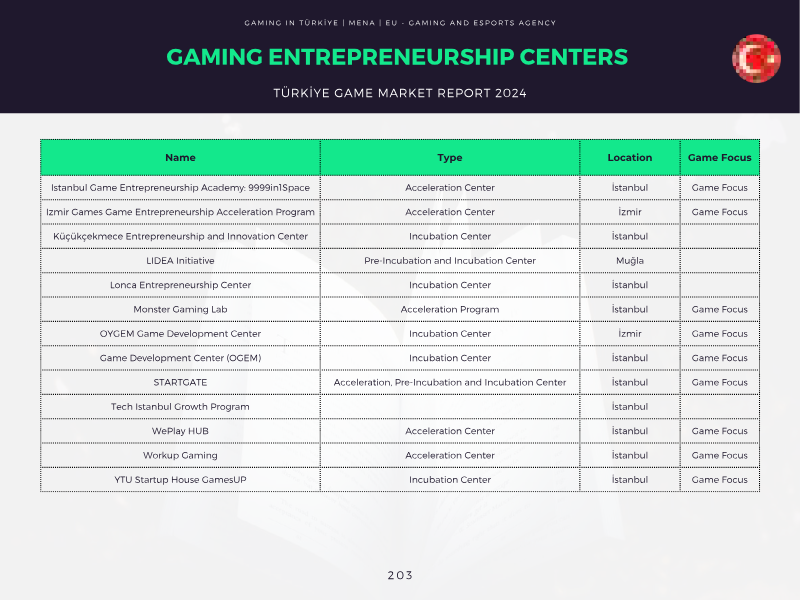 GAMING IN TÜRKİYE | MENA | EU - GAMING AND ESPORTS AGENCY

GAMING ENTREPRENEURSHIP CENTERS

TÜRKİYE GAME MARKET REPORT 2024

| Name | Type | Location | Game Focus |
|---|---|---|---|
| Istanbul Game Entrepreneurship Academy: 9999in1Space | Acceleration Center | İstanbul | Game Focus |
| Izmir Games Game Entrepreneurship Acceleration Program | Acceleration Center | İzmir | Game Focus |
| Küçükçekmece Entrepreneurship and Innovation Center | Incubation Center | İstanbul | |
| LIDEA Initiative | Pre-Incubation and Incubation Center | Muğla | |
| Lonca Entrepreneurship Center | Incubation Center | İstanbul | |
| Monster Gaming Lab | Acceleration Program | İstanbul | Game Focus |
| OYGEM Game Development Center | Incubation Center | İzmir | Game Focus |
| Game Development Center (OGEM) | Incubation Center | İstanbul | Game Focus |
| STARTGATE | Acceleration, Pre-Incubation and Incubation Center | İstanbul | Game Focus |
| Tech Istanbul Growth Program | | İstanbul | |
| WePlay HUB | Acceleration Center | İstanbul | Game Focus |
| Workup Gaming | Acceleration Center | İstanbul | Game Focus |
| YTU Startup House GamesUP | Incubation Center | İstanbul | Game Focus |

203